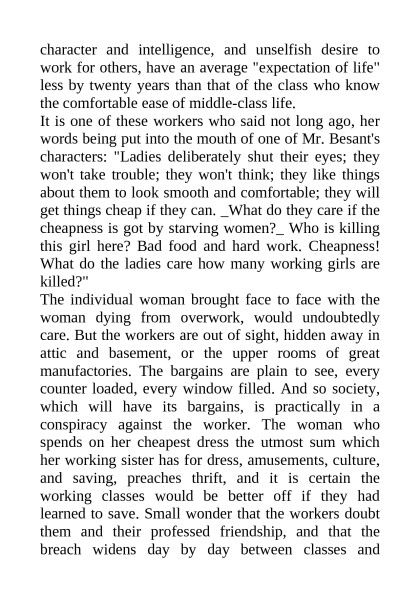 character and intelligence, and unselfish desire to work for others, have an average "expectation of life" less by twenty years than that of the class who know the comfortable ease of middle-class life.
It is one of these workers who said not long ago, her words being put into the mouth of one of Mr. Besant's characters: "Ladies deliberately shut their eyes; they won't take trouble; they won't think; they like things about them to look smooth and comfortable; they will get things cheap if they can. _What do they care if the cheapness is got by starving women?_ Who is killing this girl here? Bad food and hard work. Cheapness! What do the ladies care how many working girls are killed?"
The individual woman brought face to face with the woman dying from overwork, would undoubtedly care. But the workers are out of sight, hidden away in attic and basement, or the upper rooms of great manufactories. The bargains are plain to see, every counter loaded, every window filled. And so society, which will have its bargains, is practically in a conspiracy against the worker. The woman who spends on her cheapest dress the utmost sum which her working sister has for dress, amusements, culture, and saving, preaches thrift, and it is certain the working classes would be better off if they had learned to save. Small wonder that the workers doubt them and their professed friendship, and that the breach widens day by day between classes and